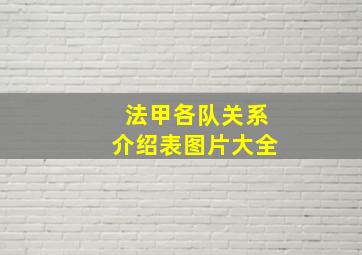 法甲各队关系
介绍表图片大全